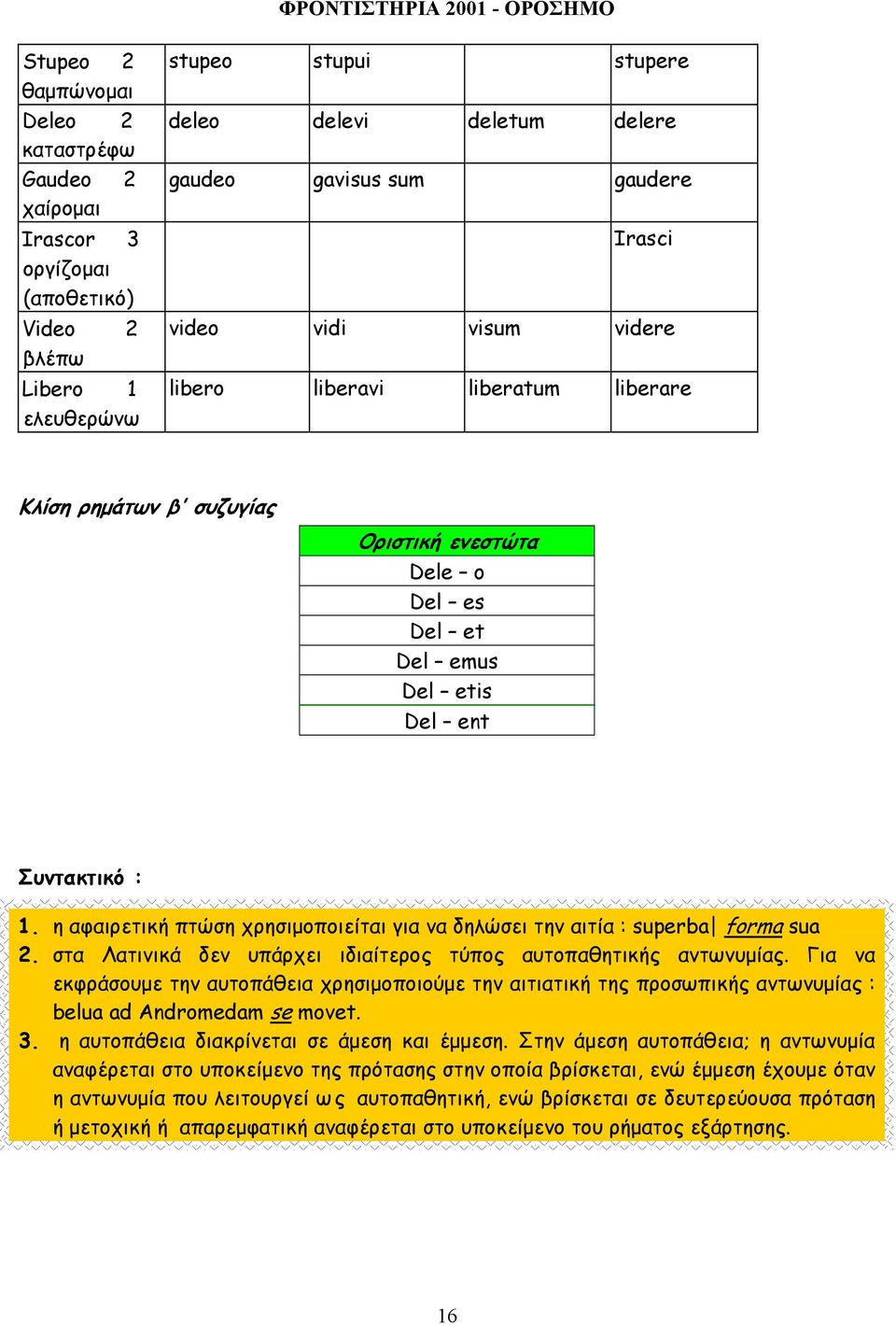 ΦΡΟΝΤΙΣΤΗΡΙΑ 2001 - ΟΡΟΣΗΜΟ

| Stupeo 2 θαμπώνομαι | stupeo | stupui | | stupere |
|---|---|---|---|---|
| Deleo 2 καταστρέφω | deleo | delevi | deletum | delere |
| Gaudeo 2 χαίρομαι | gaudeo | gavisus sum | | gaudere |
| Irascor 3 οργίζομαι (αποθετικό) | | | | Irasci |
| Video 2 βλέπω | video | vidi | visum | videre |
| Libero 1 ελευθερώνω | libero | liberavi | liberatum | liberare |

Κλίση ρημάτων β' συζυγίας

| Οριστική ενεστώτα |
|---|
| Dele – o |
| Del – es |
| Del – et |
| Del – emus |
| Del – etis |
| Del – ent |

Συντακτικό :

1. η αφαιρετική πτώση χρησιμοποιείται για να δηλώσει την αιτία : superba forma sua
2. στα Λατινικά δεν υπάρχει ιδιαίτερος τύπος αυτοπαθητικής αντωνυμίας. Για να εκφράσουμε την αυτοπάθεια χρησιμοποιούμε την αιτιατική της προσωπικής αντωνυμίας : belua ad Andromedam se movet.
3. η αυτοπάθεια διακρίνεται σε άμεση και έμμεση. Στην άμεση αυτοπάθεια; η αντωνυμία αναφέρεται στο υποκείμενο της πρότασης στην οποία βρίσκεται, ενώ έμμεση έχουμε όταν η αντωνυμία που λειτουργεί ως αυτοπαθητική, ενώ βρίσκεται σε δευτερεύουσα πρόταση ή μετοχική ή απαρεμφατική αναφέρεται στο υποκείμενο του ρήματος εξάρτησης.

16